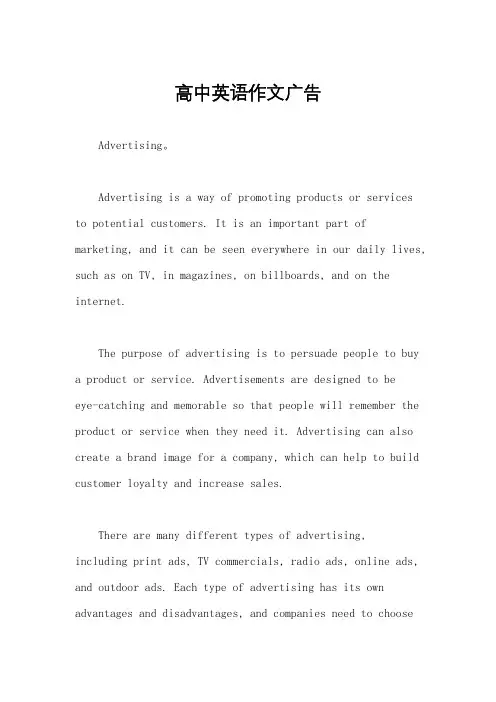 高中英语作文广告

Advertising。

Advertising is a way of promoting products or services to potential customers. It is an important part of marketing, and it can be seen everywhere in our daily lives, such as on TV, in magazines, on billboards, and on the internet.

The purpose of advertising is to persuade people to buy a product or service. Advertisements are designed to be eye-catching and memorable so that people will remember the product or service when they need it. Advertising can also create a brand image for a company, which can help to build customer loyalty and increase sales.

There are many different types of advertising, including print ads, TV commercials, radio ads, online ads, and outdoor ads. Each type of advertising has its own advantages and disadvantages, and companies need to choose